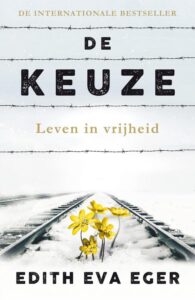 DE INTERNATIONALE BESTSELLER

DE KEUZE

Leven in vrijheid

EDITH EVA EGER